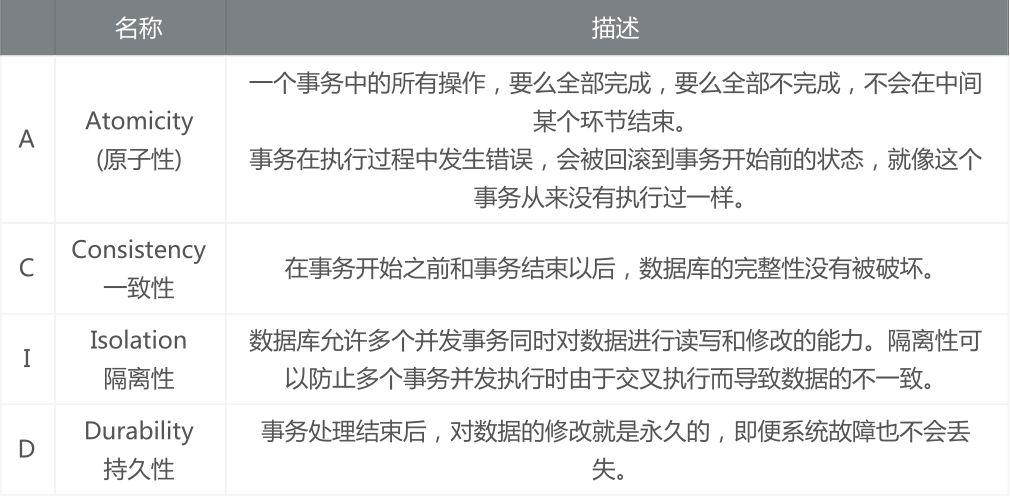 |  | 名称 | 描述 |
|---|---|---|
| A | Atomicity (原子性) | 一个事务中的所有操作，要么全部完成，要么全部不完成，不会在中间某个环节结束。事务在执行过程中发生错误，会被回滚到事务开始前的状态，就像这个事务从来没有执行过一样。 |
| C | Consistency 一致性 | 在事务开始之前和事务结束以后，数据库的完整性没有被破坏。 |
| I | Isolation 隔离性 | 数据库允许多个并发事务同时对数据进行读写和修改的能力。隔离性可以防止多个事务并发执行时由于交叉执行而导致数据的不一致。 |
| D | Durability 持久性 | 事务处理结束后，对数据的修改就是永久的，即便系统故障也不会丢失。 |